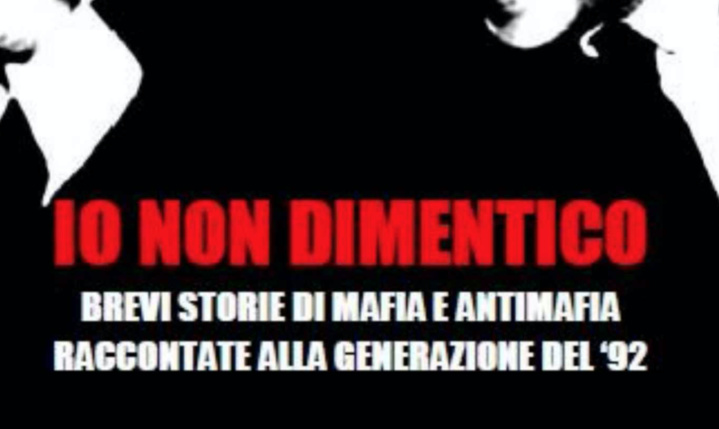 IO NON DIMENTICO

BREVI STORIE DI MAFIA E ANTIMAFIA RACCONTATE ALLA GENERAZIONE DEL '92